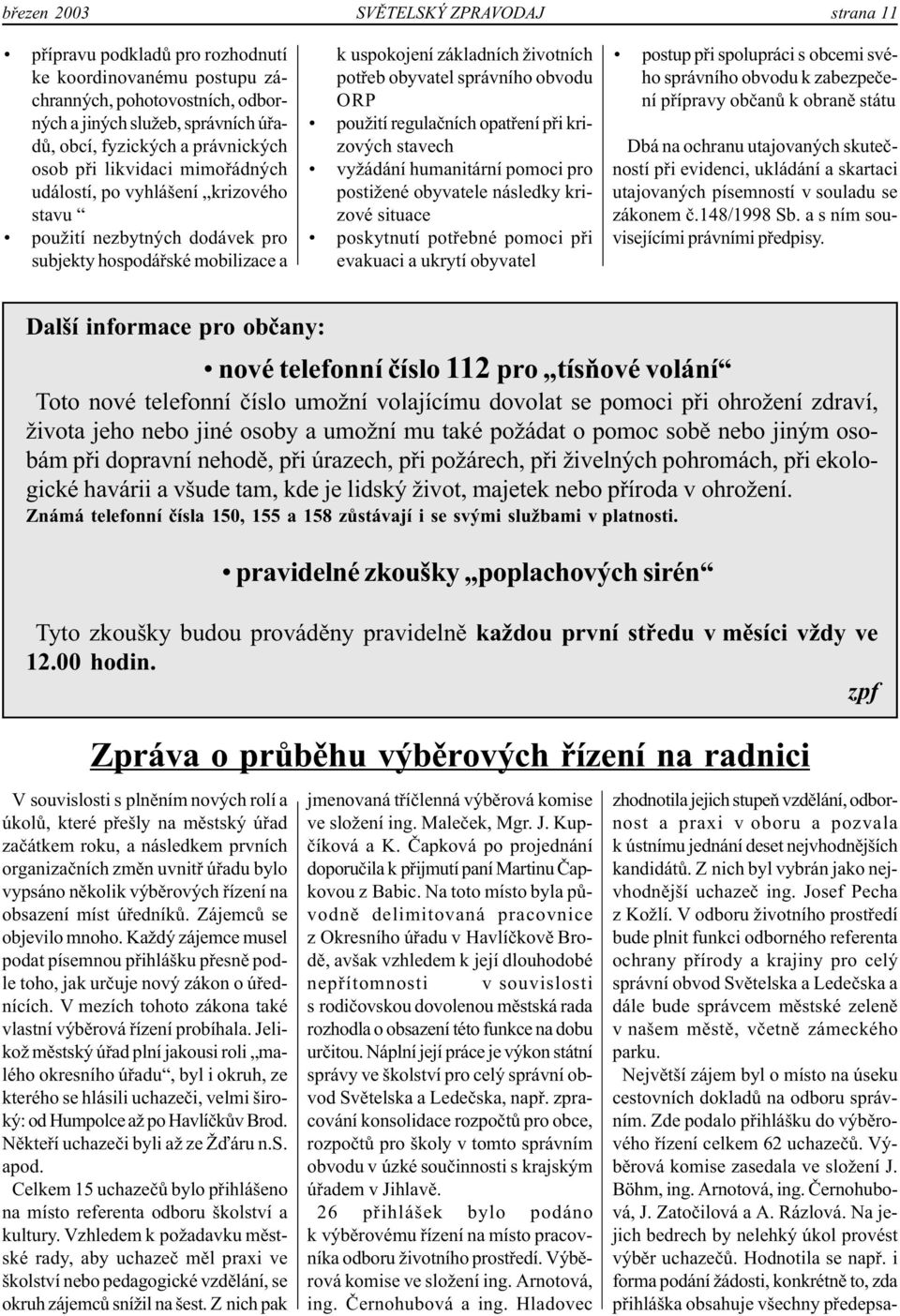 březen 2003 SVĚTELSKÝ ZPRAVODAJ strana 11

• přípravu podkladů pro rozhodnutí ke koordinovanému postupu záchranných, pohotovostních, odborných a jiných služeb, správních úřadů, obcí, fyzických a právnických osob při likvidaci mimořádných událostí, po vyhlášení „krizového stavu “
• použití nezbytných dodávek pro subjekty hospodářské mobilizace a k uspokojení základních životních potřeb obyvatel správního obvodu ORP
• použití regulačních opatření při krizových stavech
• vyžádání humanitární pomoci pro postižené obyvatele následky krizové situace
• poskytnutí potřebné pomoci při evakuaci a ukrytí obyvatel
• postup při spolupráci s obcemi svého správního obvodu k zabezpečení přípravy občanů k obraně státu

Dbá na ochranu utajovaných skutečností při evidenci, ukládání a skartaci utajovaných písemností v souladu se zákonem č.148/1998 Sb. a s ním souvisejícími právními předpisy.

Další informace pro občany:

• nové telefonní číslo 112 pro „tísňové volání“

Toto nové telefonní číslo umožní volajícímu dovolat se pomoci při ohrožení zdraví, života jeho nebo jiné osoby a umožní mu také požádat o pomoc sobě nebo jiným osobám při dopravní nehodě, při úrazech, při požárech, při živelných pohromách, při ekologické havárii a všude tam, kde je lidský život, majetek nebo příroda v ohrožení.
Známá telefonní čísla 150, 155 a 158 zůstávají i se svými službami v platnosti.

• pravidelné zkoušky „poplachových sirén“

Tyto zkoušky budou prováděny pravidelně každou první středu v měsíci vždy ve 12.00 hodin.

zpf

Zpráva o průběhu výběrových řízení na radnici

V souvislosti s plněním nových rolí a úkolů, které přešly na městský úřad začátkem roku, a následkem prvních organizačních změn uvnitř úřadu bylo vypsáno několik výběrových řízení na obsazení míst úředníků. Zájemců se objevilo mnoho. Každý zájemce musel podat písemnou přihlášku přesně podle toho, jak určuje nový zákon o úřednících. V mezích tohoto zákona také vlastní výběrová řízení probíhala. Jelikož městský úřad plní jakousi roli „malého okresního úřadu“, byl i okruh, ze kterého se hlásili uchazeči, velmi široký: od Humpolce až po Havlíčkův Brod. Někteří uchazeči byli až ze Žďáru n.S. apod.

Celkem 15 uchazečů bylo přihlášeno na místo referenta odboru školství a kultury. Vzhledem k požadavku městské rady, aby uchazeč měl praxi ve školství nebo pedagogické vzdělání, se okruh zájemců snížil na šest. Z nich pak jmenovaná tříčlenná výběrová komise ve složení ing. Maleček, Mgr. J. Kupčíková a K. Čapková po projednání doporučila k přijmutí paní Martinu Čapkovou z Babic. Na toto místo byla původně delimitovaná pracovnice z Okresního úřadu v Havlíčkově Brodě, avšak vzhledem k její dlouhodobé nepřítomnosti v souvislosti s rodičovskou dovolenou městská rada rozhodla o obsazení této funkce na dobu určitou. Náplní její práce je výkon státní správy ve školství pro celý správní obvod Světelska a Ledečska, např. zpracování konsolidace rozpočtů pro obce, rozpočtů pro školy v tomto správním obvodu v úzké součinnosti s krajským úřadem v Jihlavě.

26 přihlášek bylo podáno k výběrovému řízení na místo pracovníka odboru životního prostředí. Výběrová komise ve složení ing. Arnotová, ing. Černohubová a ing. Hladovec zhodnotila jejich stupeň vzdělání, odbornost a praxi v oboru a pozvala k ústnímu jednání deset nejvhodnějších kandidátů. Z nich byl vybrán jako nejvhodnější uchazeč ing. Josef Pecha z Kožlí. V odboru životního prostředí bude plnit funkci odborného referenta ochrany přírody a krajiny pro celý správní obvod Světelska a Ledečska a dále bude správcem městské zeleně v našem městě, včetně zámeckého parku.

Největší zájem byl o místo na úseku cestovních dokladů na odboru správním. Zde podalo přihlášku do výběrového řízení celkem 62 uchazečů. Výběrová komise zasedala ve složení J. Böhm, ing. Arnotová, ing. Černohubová, J. Zatočilová a A. Rázlová. Na jejich bedrech by nelehký úkol provést výběr uchazečů. Hodnotila se např. i forma podání žádosti, konkrétně to, zda přihláška obsahuje všechny předepsa-